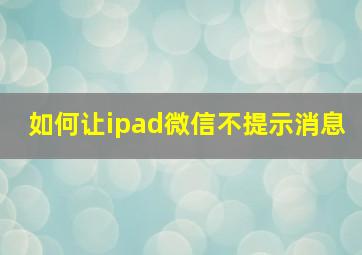 如何让ipad微信不提示消息